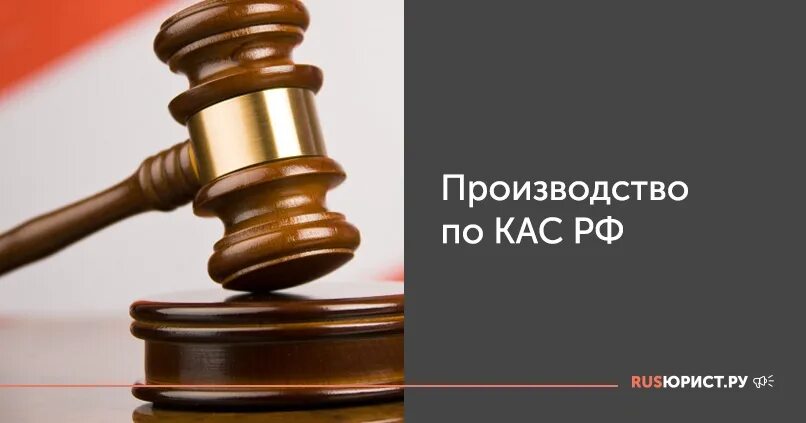 Производство по КАС РФ

RUSЮРИСТ.РУ